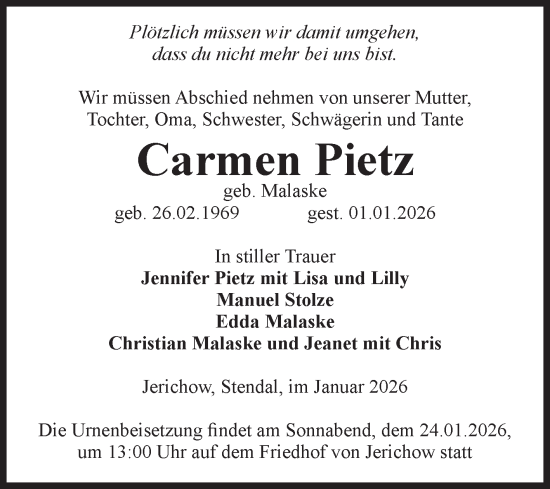 Plötzlich müssen wir damit umgehen,
dass du nicht mehr bei uns bist.

Wir müssen Abschied nehmen von unserer Mutter,
Tochter, Oma, Schwester, Schwägerin und Tante

Carmen Pietz
geb. Malaske
geb. 26.02.1969 gest. 01.01.2026

In stiller Trauer
Jennifer Pietz mit Lisa und Lilly
Manuel Stolze
Edda Malaske
Christian Malaske und Jeanet mit Chris

Jerichow, Stendal, im Januar 2026

Die Urnenbeisetzung findet am Sonnabend, dem 24.01.2026,
um 13:00 Uhr auf dem Friedhof von Jerichow statt